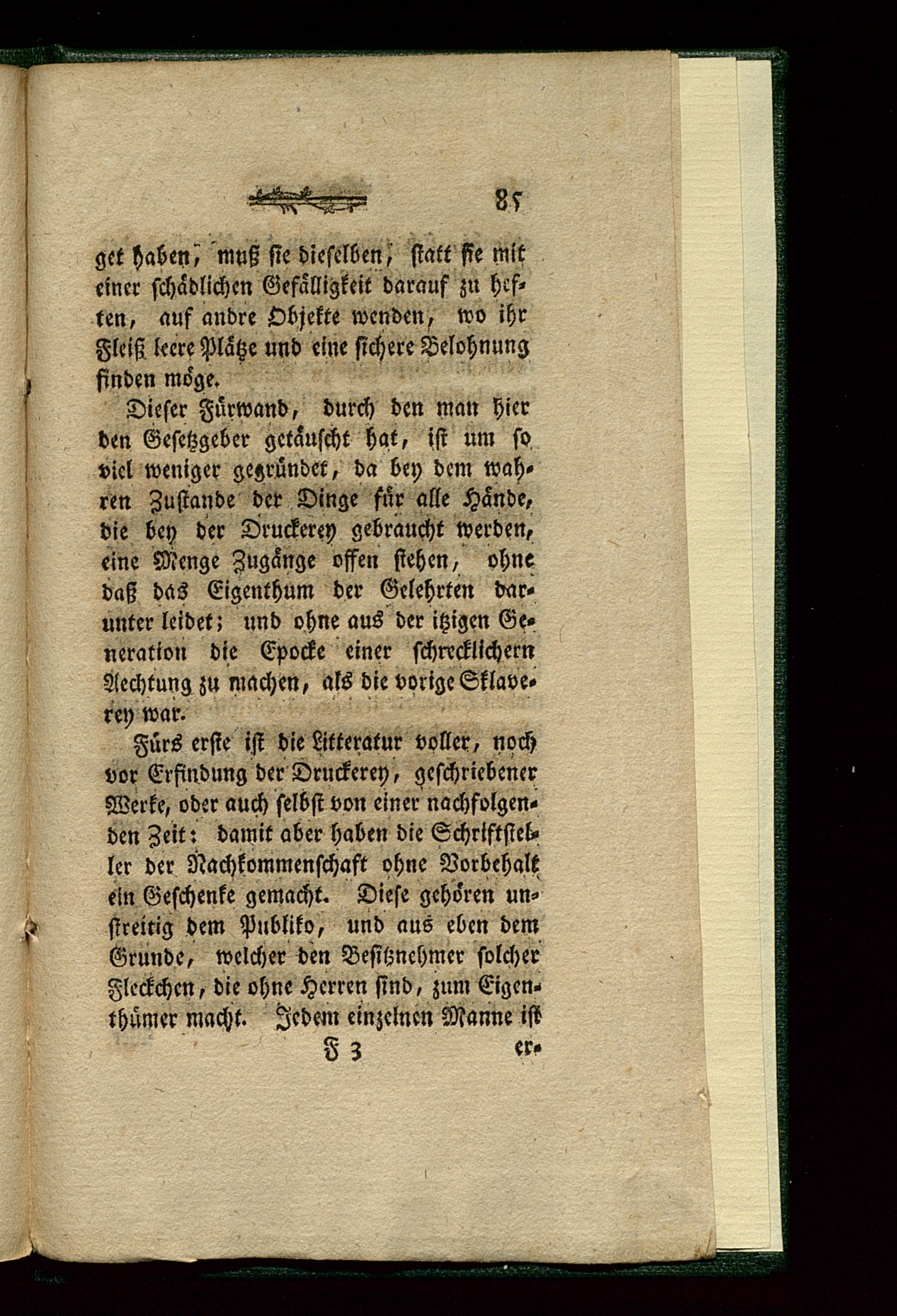 85

get haben, muß sie dieselben, statt sie mit einer schädlichen Gefälligkeit darauf zu heften, auf andre Objekte wenden, wo ihr Fleiß leere Plätze und eine sichere Belohnung finden möge.

Dieser Fürwand, durch den man hier den Gesetzgeber getäuscht hat, ist um so viel weniger gegründet, da bey dem wahren Zustande der Dinge für alle Hände, die bey der Druckerey gebraucht werden, eine Menge Zugänge offen stehen, ohne daß das Eigenthum der Gelehrten darunter leidet; und ohne aus der itzigen Generation die Epocke einer schrecklichern Aechtung zu machen, als die vorige Sklaverey war.

Fürs erste ist die Litteratur voller, noch vor Erfindung der Druckerey, geschriebener Werke, oder auch selbst von einer nachfolgenden Zeit: damit aber haben die Schriftsteller der Nachkommenschaft ohne Vorbehalt ein Geschenke gemacht. Diese gehören unstreitig dem Publiko, und aus eben dem Grunde, welcher den Besitznehmer solcher Fleckchen, die ohne Herren sind, zum Eigenthümer macht. Jedem einzelnen Manne ist

F 3 er-